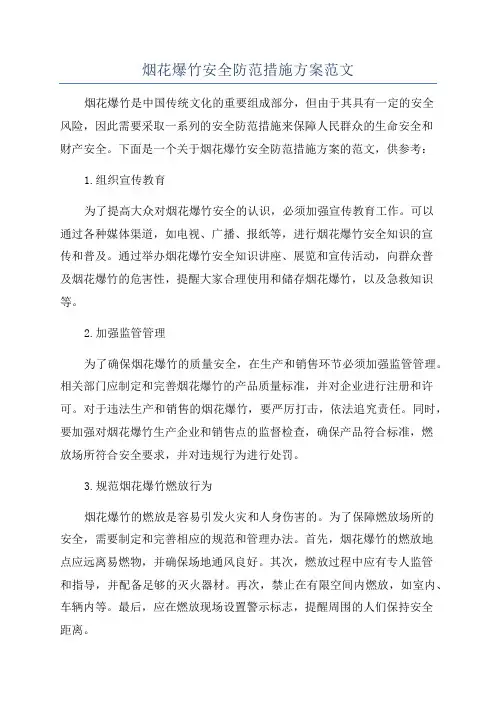 烟花爆竹安全防范措施方案范文

烟花爆竹是中国传统文化的重要组成部分，但由于其具有一定的安全风险，因此需要采取一系列的安全防范措施来保障人民群众的生命安全和财产安全。下面是一个关于烟花爆竹安全防范措施方案的范文，供参考：

1.组织宣传教育

为了提高大众对烟花爆竹安全的认识，必须加强宣传教育工作。可以通过各种媒体渠道，如电视、广播、报纸等，进行烟花爆竹安全知识的宣传和普及。通过举办烟花爆竹安全知识讲座、展览和宣传活动，向群众普及烟花爆竹的危害性，提醒大家合理使用和储存烟花爆竹，以及急救知识等。

2.加强监管管理

为了确保烟花爆竹的质量安全，在生产和销售环节必须加强监管管理。相关部门应制定和完善烟花爆竹的产品质量标准，并对企业进行注册和许可。对于违法生产和销售的烟花爆竹，要严厉打击，依法追究责任。同时，要加强对烟花爆竹生产企业和销售点的监督检查，确保产品符合标准，燃放场所符合安全要求，并对违规行为进行处罚。

3.规范烟花爆竹燃放行为

烟花爆竹的燃放是容易引发火灾和人身伤害的。为了保障燃放场所的安全，需要制定和完善相应的规范和管理办法。首先，烟花爆竹的燃放地点应远离易燃物，并确保场地通风良好。其次，燃放过程中应有专人监管和指导，并配备足够的灭火器材。再次，禁止在有限空间内燃放，如室内、车辆内等。最后，应在燃放现场设置警示标志，提醒周围的人们保持安全距离。